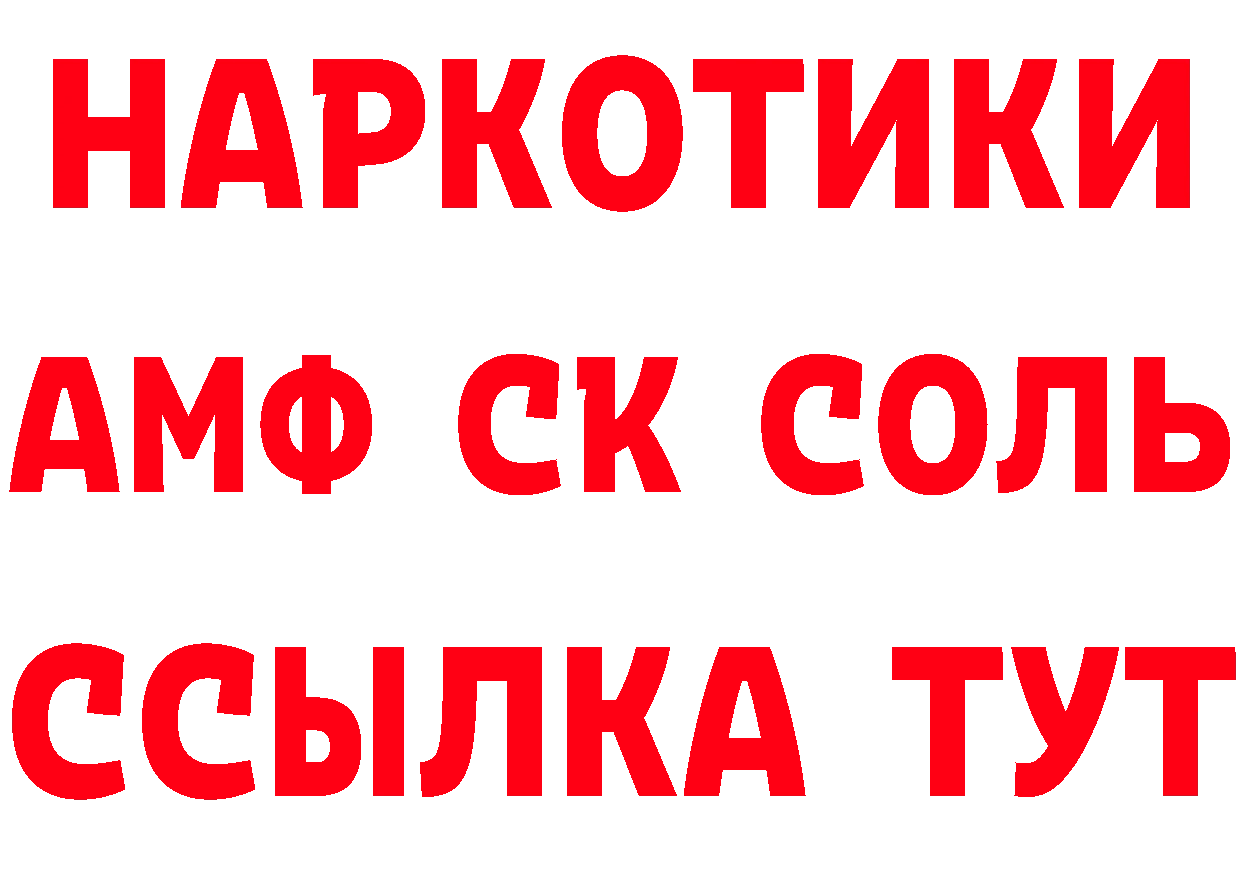 НАРКОТИКИ

АМФ СК СОЛЬ

ССЫЛКА ТУТ